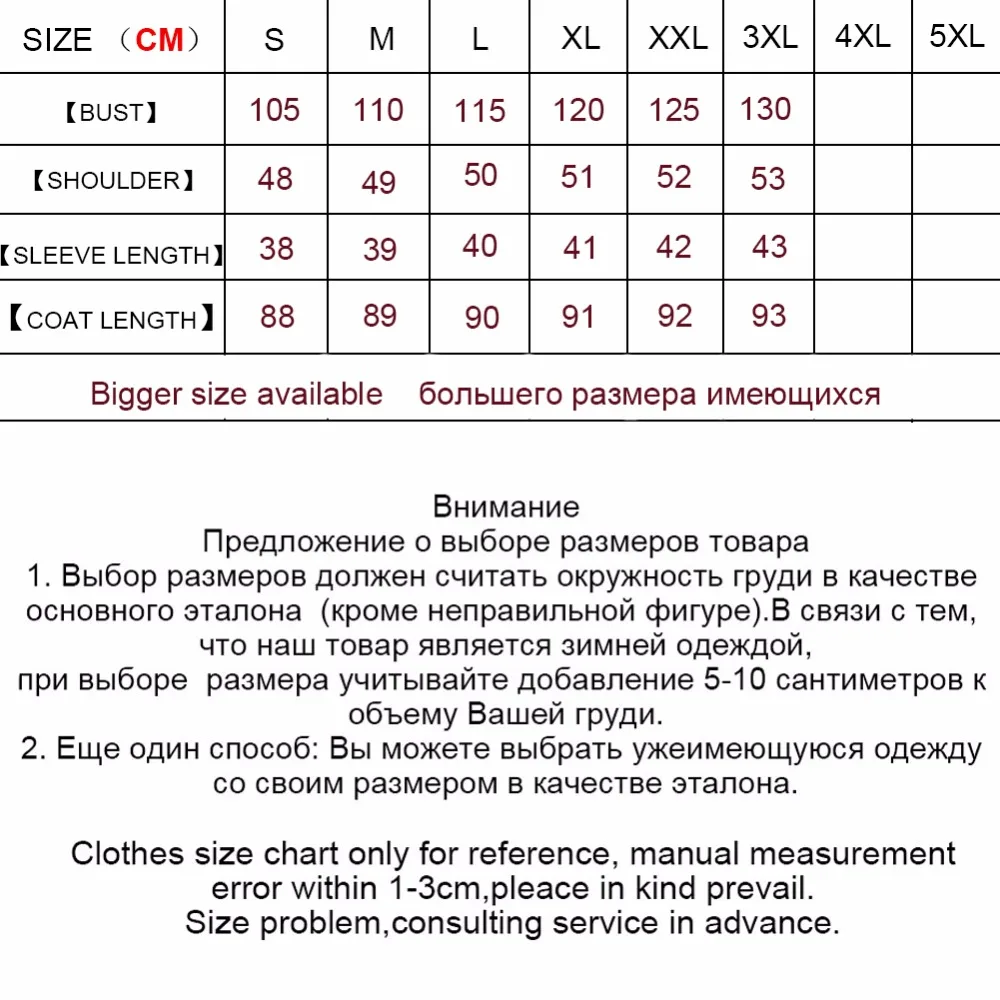 | SIZE （CM） | S | M | L | XL | XXL | 3XL | 4XL | 5XL |
|---|---|---|---|---|---|---|---|---|
| 【BUST】 | 105 | 110 | 115 | 120 | 125 | 130 | | |
| 【SHOULDER】 | 48 | 49 | 50 | 51 | 52 | 53 | | |
| 【SLEEVE LENGTH】 | 38 | 39 | 40 | 41 | 42 | 43 | | |
| 【COAT LENGTH】 | 88 | 89 | 90 | 91 | 92 | 93 | | |

Bigger size available   большего размера имеющихся

Внимание
Предложение о выборе размеров товара
1. Выбор размеров должен считать окружность груди в качестве основного эталона (кроме неправильной фигуре).В связи с тем, что наш товар является зимней одеждой, при выборе размера учитывайте добавление 5-10 сантиметров к объему Вашей груди.
2. Еще один способ: Вы можете выбрать ужеимеющуюся одежду со своим размером в качестве эталона.

Clothes size chart only for reference, manual measurement error within 1-3cm,pleace in kind prevail.
Size problem,consulting service in advance.